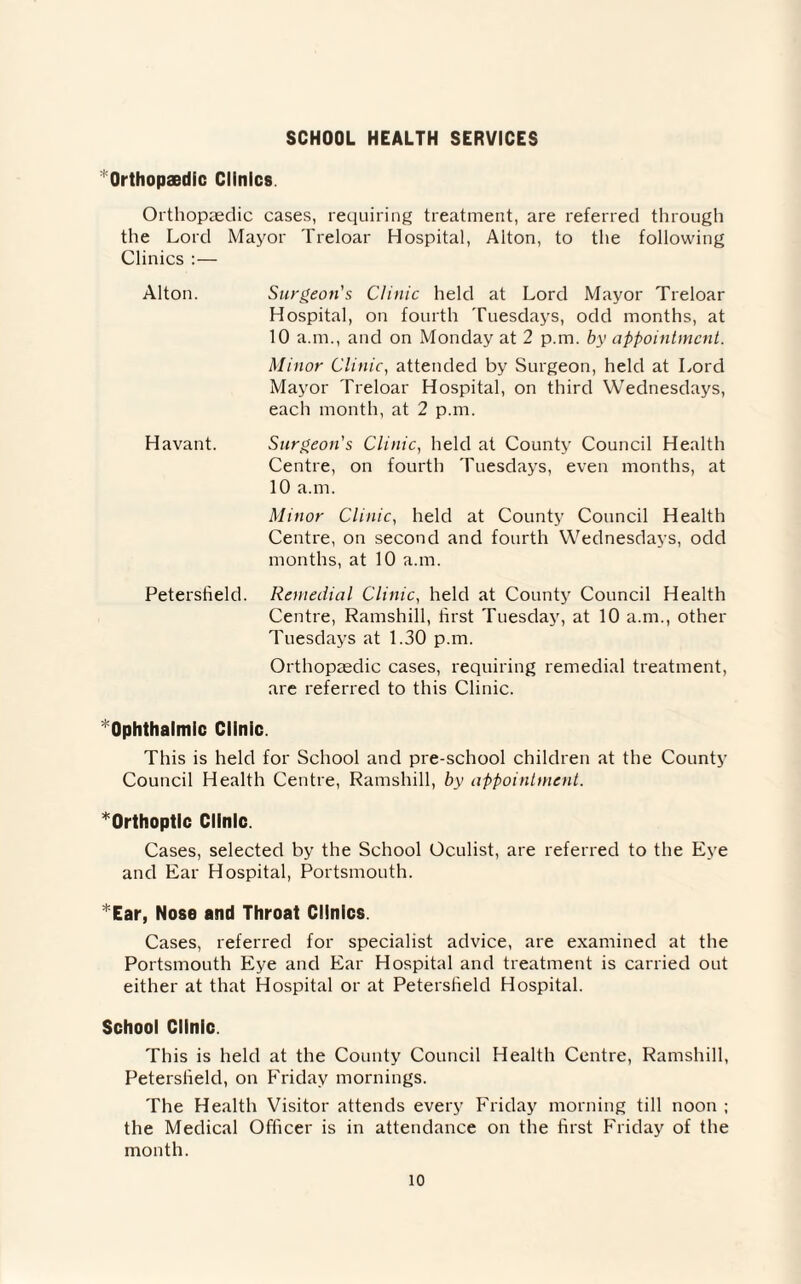 SCHOOL HEALTH SERVICES

*Orthopædic Clinics.

Orthopædic cases, requiring treatment, are referred through the Lord Mayor Treloar Hospital, Alton, to the following Clinics :—

Alton. Surgeon's Clinic held at Lord Mayor Treloar Hospital, on fourth Tuesdays, odd months, at 10 a.m., and on Monday at 2 p.m. by appointment.

Minor Clinic, attended by Surgeon, held at Lord Mayor Treloar Hospital, on third Wednesdays, each month, at 2 p.m.

Havant. Surgeon's Clinic, held at County Council Health Centre, on fourth Tuesdays, even months, at 10 a.m.

Minor Clinic, held at County Council Health Centre, on second and fourth Wednesdays, odd months, at 10 a.m.

Petersfield. Remedial Clinic, held at County Council Health Centre, Ramshill, first Tuesday, at 10 a.m., other Tuesdays at 1.30 p.m.

Orthopædic cases, requiring remedial treatment, are referred to this Clinic.

*Ophthalmic Clinic.

This is held for School and pre-school children at the County Council Health Centre, Ramshill, by appointment.

*Orthoptic Clinic.

Cases, selected by the School Oculist, are referred to the Eye and Ear Hospital, Portsmouth.

*Ear, Nose and Throat Clinics.

Cases, referred for specialist advice, are examined at the Portsmouth Eye and Ear Hospital and treatment is carried out either at that Hospital or at Petersfield Hospital.

School Clinic.

This is held at the County Council Health Centre, Ramshill, Petersfield, on Friday mornings.

The Health Visitor attends every Friday morning till noon ; the Medical Officer is in attendance on the first Friday of the month.

10